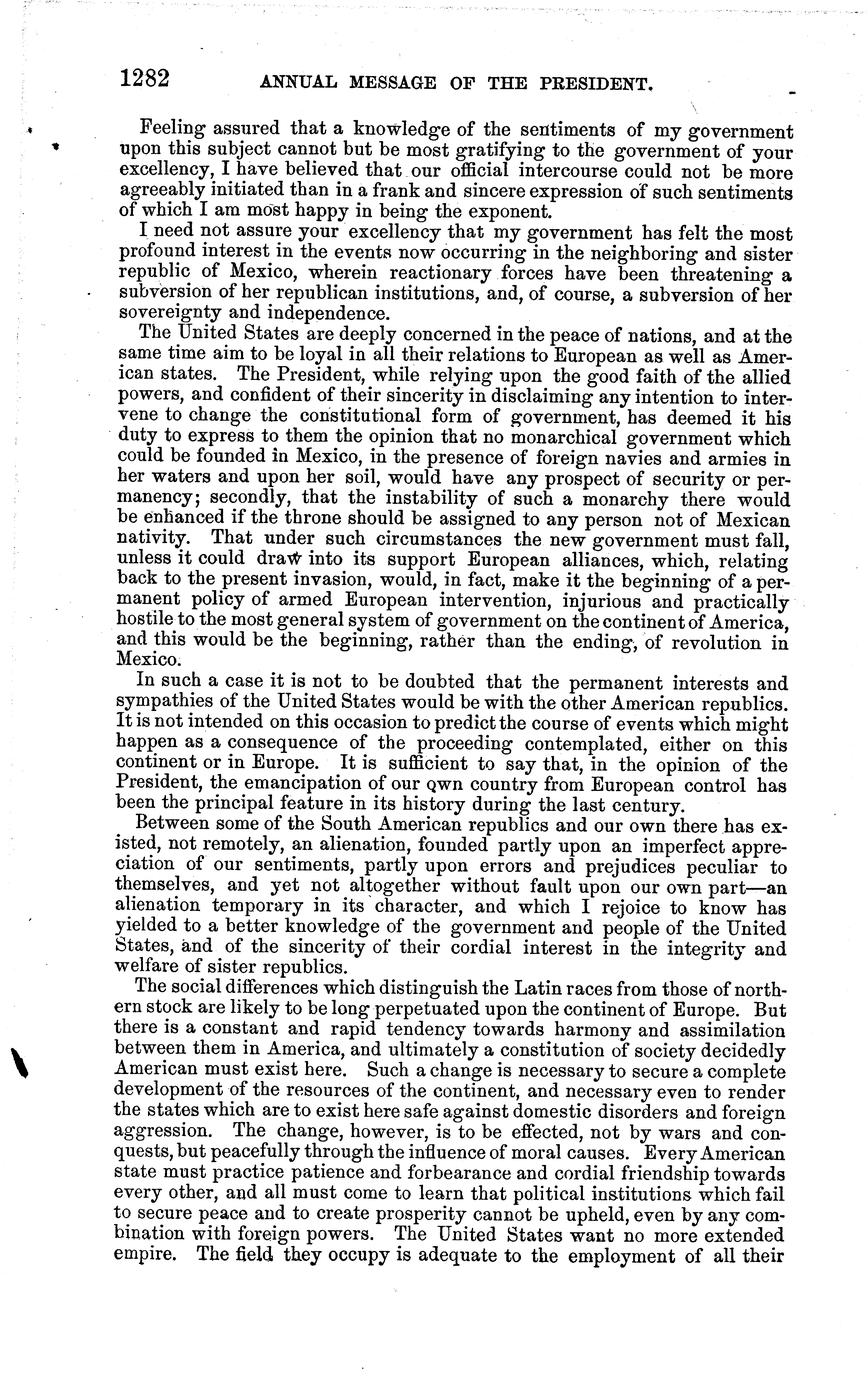 1282 ANNUAL MESSAGE OF THE PRESIDENT.

Feeling assured that a knowledge of the sentiments of my government upon this subject cannot but be most gratifying to the government of your excellency, I have believed that our official intercourse could not be more agreeably initiated than in a frank and sincere expression of such sentiments of which I am most happy in being the exponent.

I need not assure your excellency that my government has felt the most profound interest in the events now occurring in the neighboring and sister republic of Mexico, wherein reactionary forces have been threatening a subversion of her republican institutions, and, of course, a subversion of her sovereignty and independence.

The United States are deeply concerned in the peace of nations, and at the same time aim to be loyal in all their relations to European as well as American states. The President, while relying upon the good faith of the allied powers, and confident of their sincerity in disclaiming any intention to intervene to change the constitutional form of government, has deemed it his duty to express to them the opinion that no monarchical government which could be founded in Mexico, in the presence of foreign navies and armies in her waters and upon her soil, would have any prospect of security or permanency; secondly, that the instability of such a monarchy there would be enhanced if the throne should be assigned to any person not of Mexican nativity. That under such circumstances the new government must fall, unless it could draw into its support European alliances, which, relating back to the present invasion, would, in fact, make it the beginning of a permanent policy of armed European intervention, injurious and practically hostile to the most general system of government on the continent of America, and this would be the beginning, rather than the ending, of revolution in Mexico.

In such a case it is not to be doubted that the permanent interests and sympathies of the United States would be with the other American republics. It is not intended on this occasion to predict the course of events which might happen as a consequence of the proceeding contemplated, either on this continent or in Europe. It is sufficient to say that, in the opinion of the President, the emancipation of our own country from European control has been the principal feature in its history during the last century.

Between some of the South American republics and our own there has existed, not remotely, an alienation, founded partly upon an imperfect appreciation of our sentiments, partly upon errors and prejudices peculiar to themselves, and yet not altogether without fault upon our own part—an alienation temporary in its character, and which I rejoice to know has yielded to a better knowledge of the government and people of the United States, and of the sincerity of their cordial interest in the integrity and welfare of sister republics.

The social differences which distinguish the Latin races from those of northern stock are likely to be long perpetuated upon the continent of Europe. But there is a constant and rapid tendency towards harmony and assimilation between them in America, and ultimately a constitution of society decidedly American must exist here. Such a change is necessary to secure a complete development of the resources of the continent, and necessary even to render the states which are to exist here safe against domestic disorders and foreign aggression. The change, however, is to be effected, not by wars and conquests, but peacefully through the influence of moral causes. Every American state must practice patience and forbearance and cordial friendship towards every other, and all must come to learn that political institutions which fail to secure peace and to create prosperity cannot be upheld, even by any combination with foreign powers. The United States want no more extended empire. The field they occupy is adequate to the employment of all their